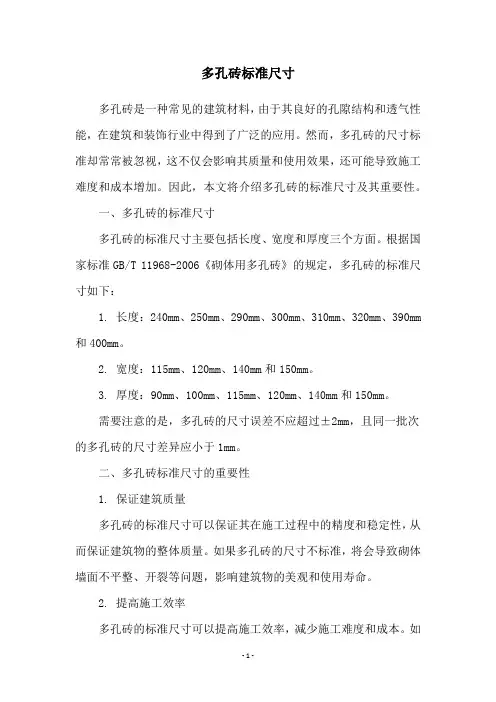 多孔砖标准尺寸

多孔砖是一种常见的建筑材料，由于其良好的孔隙结构和透气性能，在建筑和装饰行业中得到了广泛的应用。然而，多孔砖的尺寸标准却常常被忽视，这不仅会影响其质量和使用效果，还可能导致施工难度和成本增加。因此，本文将介绍多孔砖的标准尺寸及其重要性。

一、多孔砖的标准尺寸

多孔砖的标准尺寸主要包括长度、宽度和厚度三个方面。根据国家标准 GB/T 11968-2006《砌体用多孔砖》的规定，多孔砖的标准尺寸如下：

1. 长度：240mm、250mm、290mm、300mm、310mm、320mm、390mm 和 400mm。

2. 宽度：115mm、120mm、140mm 和 150mm。

3. 厚度：90mm、100mm、115mm、120mm、140mm 和 150mm。

需要注意的是，多孔砖的尺寸误差不应超过±2mm，且同一批次的多孔砖的尺寸差异应小于 1mm。

二、多孔砖标准尺寸的重要性

1. 保证建筑质量

多孔砖的标准尺寸可以保证其在施工过程中的精度和稳定性，从而保证建筑物的整体质量。如果多孔砖的尺寸不标准，将会导致砌体墙面不平整、开裂等问题，影响建筑物的美观和使用寿命。

2. 提高施工效率

多孔砖的标准尺寸可以提高施工效率，减少施工难度和成本。如

- 1 -